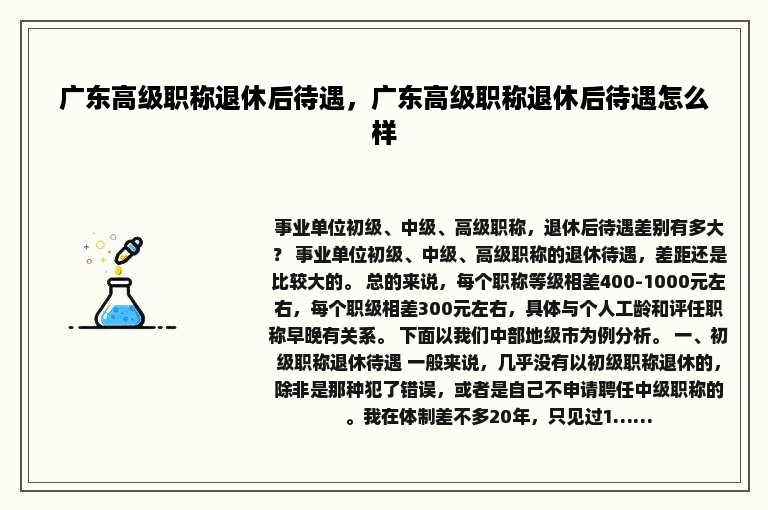 广东高级职称退休后待遇，广东高级职称退休后待遇怎么样

事业单位初级、中级、高级职称，退休后待遇差别有多大？ 事业单位初级、中级、高级职称的退休待遇，差距还是比较大的。 总的来说，每个职称等级相差400-1000元左右，每个职级相差300元左右，具体与个人工龄和评任职称早晚有关系。 下面以我们中部地级市为例分析。 一、初级职称退休待遇 一般来说，几乎没有以初级职称退休的，除非是那种犯了错误，或者是自己不申请聘任中级职称的。我在体制差不多20年，只见过1......